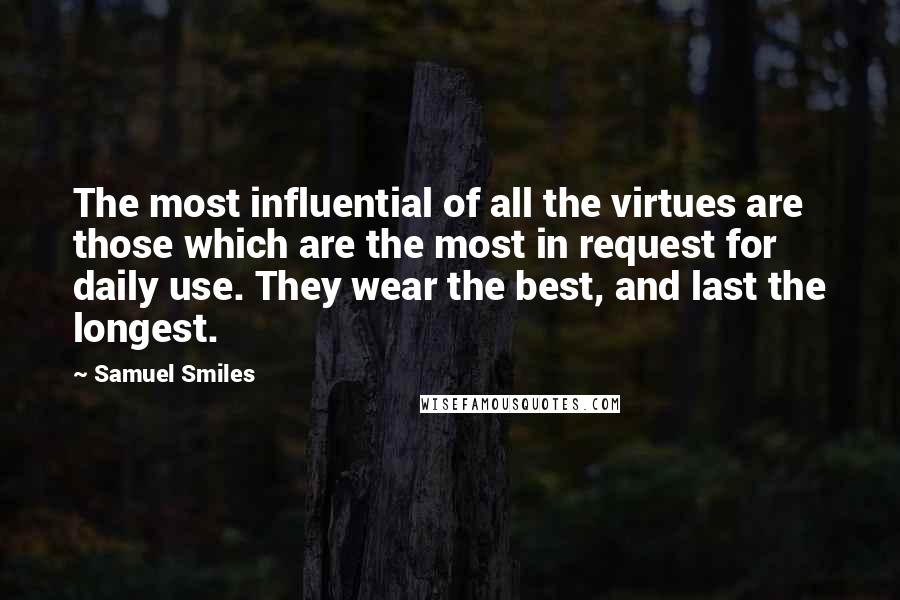 The most influential of all the virtues are those which are the most in request for daily use. They wear the best, and last the longest.

~ Samuel Smiles

WISEFAMOUSQUOTES.COM